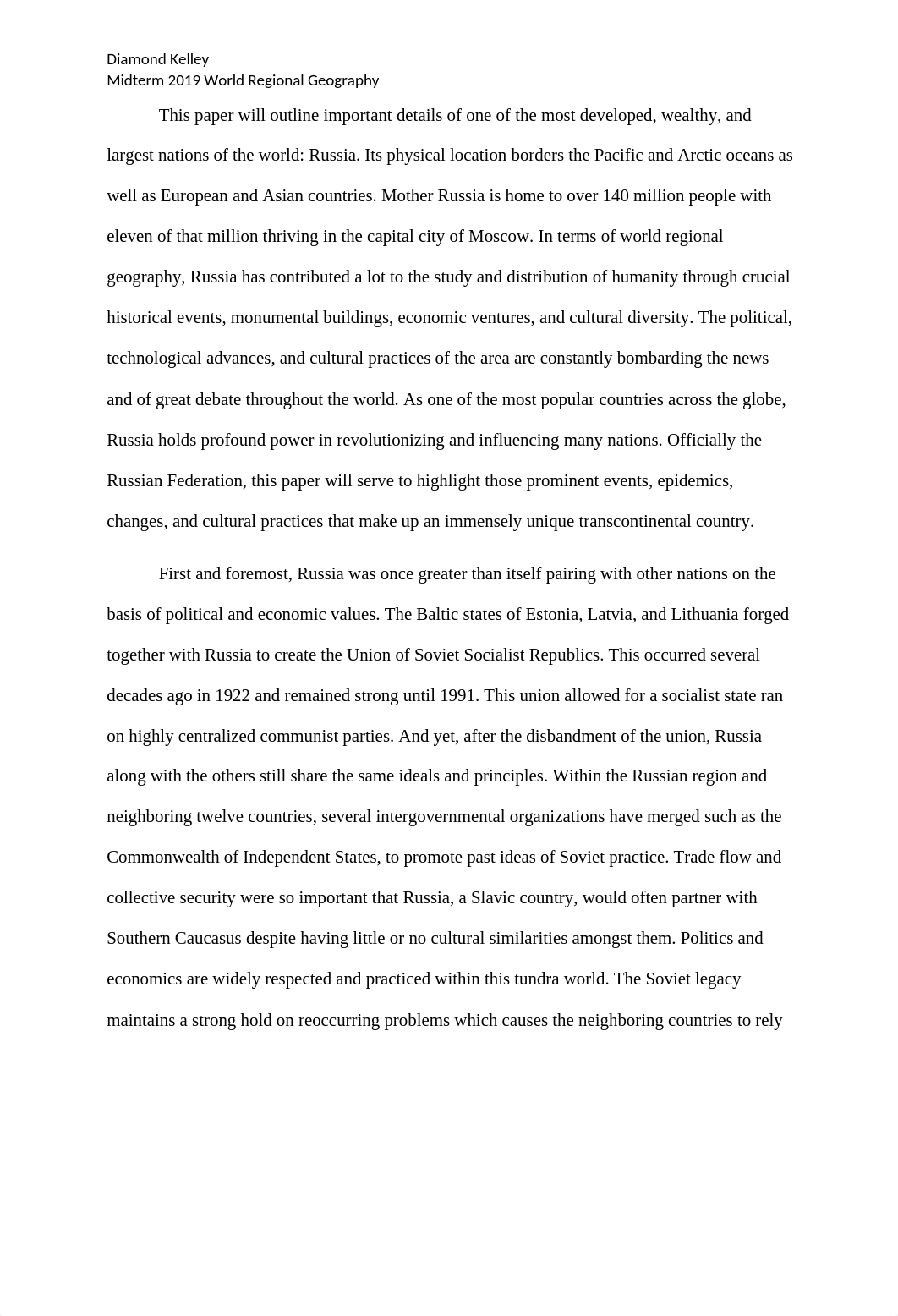 Diamond Kelley
Midterm 2019 World Regional Geography

This paper will outline important details of one of the most developed, wealthy, and largest nations of the world: Russia. Its physical location borders the Pacific and Arctic oceans as well as European and Asian countries. Mother Russia is home to over 140 million people with eleven of that million thriving in the capital city of Moscow. In terms of world regional geography, Russia has contributed a lot to the study and distribution of humanity through crucial historical events, monumental buildings, economic ventures, and cultural diversity. The political, technological advances, and cultural practices of the area are constantly bombarding the news and of great debate throughout the world. As one of the most popular countries across the globe, Russia holds profound power in revolutionizing and influencing many nations. Officially the Russian Federation, this paper will serve to highlight those prominent events, epidemics, changes, and cultural practices that make up an immensely unique transcontinental country.

First and foremost, Russia was once greater than itself pairing with other nations on the basis of political and economic values. The Baltic states of Estonia, Latvia, and Lithuania forged together with Russia to create the Union of Soviet Socialist Republics. This occurred several decades ago in 1922 and remained strong until 1991. This union allowed for a socialist state ran on highly centralized communist parties. And yet, after the disbandment of the union, Russia along with the others still share the same ideals and principles. Within the Russian region and neighboring twelve countries, several intergovernmental organizations have merged such as the Commonwealth of Independent States, to promote past ideas of Soviet practice. Trade flow and collective security were so important that Russia, a Slavic country, would often partner with Southern Caucasus despite having little or no cultural similarities amongst them. Politics and economics are widely respected and practiced within this tundra world. The Soviet legacy maintains a strong hold on reoccurring problems which causes the neighboring countries to rely